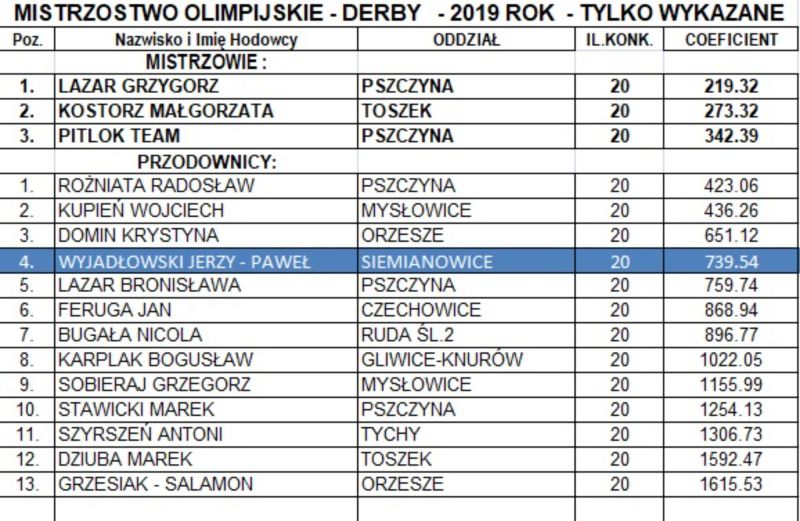 MISTRZOSTWO OLIMPIJSKIE - DERBY - 2019 ROK - TYLKO WYKAZANE

| Poz. | Nazwisko i Imię Hodowcy | ODDZIAŁ | IL.KONK. | COEFICIENT |
|---|---|---|---|---|
| | MISTRZOWIE : | | | |
| 1. | LAZAR GRZYGORZ | PSZCZYNA | 20 | 219.32 |
| 2. | KOSTORZ MAŁGORZATA | TOSZEK | 20 | 273.32 |
| 3. | PITLOK TEAM | PSZCZYNA | 20 | 342.39 |
| | PRZODOWNICY: | | | |
| 1. | ROŻNIATA RADOSŁAW | PSZCZYNA | 20 | 423.06 |
| 2. | KUPIEŃ WOJCIECH | MYSŁOWICE | 20 | 436.26 |
| 3. | DOMIN KRYSTYNA | ORZESZE | 20 | 651.12 |
| 4. | WYJADŁOWSKI JERZY - PAWEŁ | SIEMIANOWICE | 20 | 739.54 |
| 5. | LAZAR BRONISŁAWA | PSZCZYNA | 20 | 759.74 |
| 6. | FERUGA JAN | CZECHOWICE | 20 | 868.94 |
| 7. | BUGAŁA NICOLA | RUDA ŚL.2 | 20 | 896.77 |
| 8. | KARPLAK BOGUSŁAW | GLIWICE-KNURÓW | 20 | 1022.05 |
| 9. | SOBIERAJ GRZEGORZ | MYSŁOWICE | 20 | 1155.99 |
| 10. | STAWICKI MAREK | PSZCZYNA | 20 | 1254.13 |
| 11. | SZYRSZEŃ ANTONI | TYCHY | 20 | 1306.73 |
| 12. | DZIUBA MAREK | TOSZEK | 20 | 1592.47 |
| 13. | GRZESIAK - SALAMON | ORZESZE | 20 | 1615.53 |